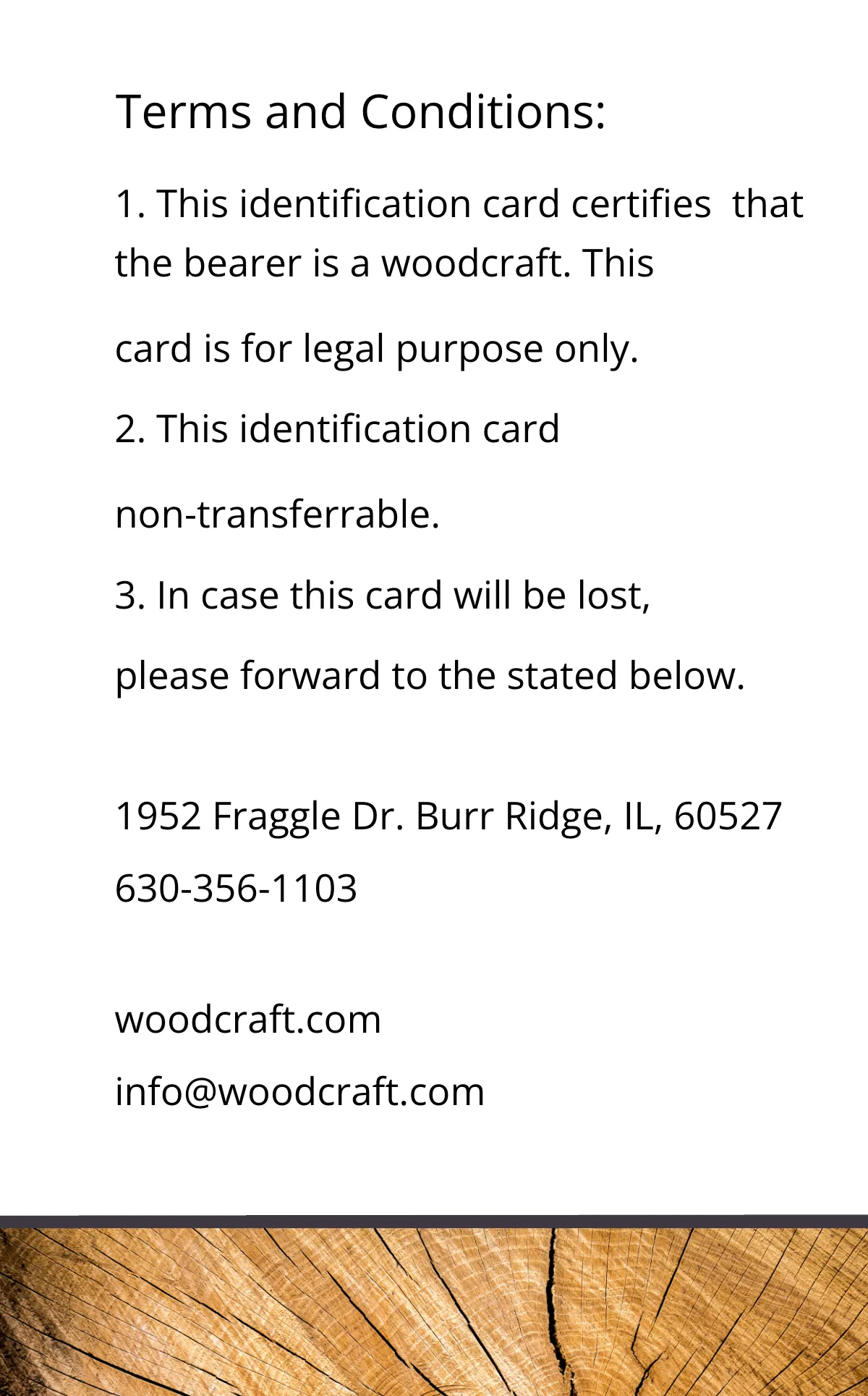 Terms and Conditions:

1. This identification card certifies that the bearer is a woodcraft. This card is for legal purpose only.

2. This identification card non-transferrable.

3. In case this card will be lost, please forward to the stated below.

1952 Fraggle Dr. Burr Ridge, IL, 60527
630-356-1103

woodcraft.com
info@woodcraft.com